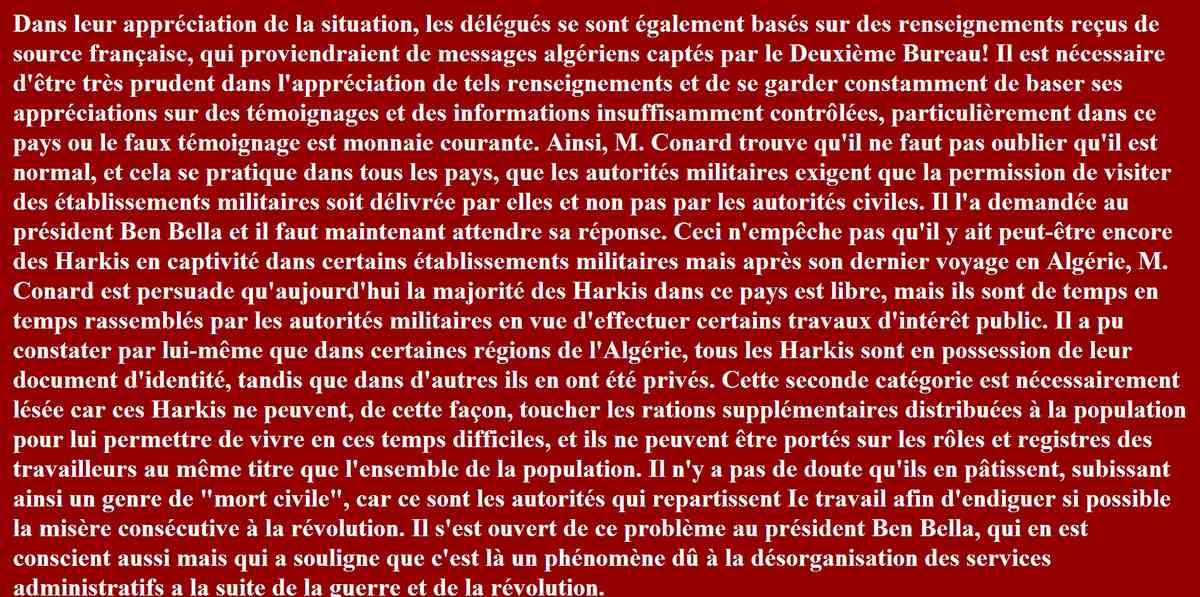 Dans leur appréciation de la situation, les délégués se sont également basés sur des renseignements reçus de source française, qui proviendraient de messages algériens captés par le Deuxième Bureau! Il est nécessaire d'être très prudent dans l'appréciation de tels renseignements et de se garder constamment de baser ses appréciations sur des témoignages et des informations insuffisamment contrôlées, particulièrement dans ce pays ou le faux témoignage est monnaie courante. Ainsi, M. Conard trouve qu'il ne faut pas oublier qu'il est normal, et cela se pratique dans tous les pays, que les autorités militaires exigent que la permission de visiter des établissements militaires soit délivrée par elles et non pas par les autorités civiles. Il l'a demandée au président Ben Bella et il faut maintenant attendre sa réponse. Ceci n'empêche pas qu'il y ait peut-être encore des Harkis en captivité dans certains établissements militaires mais après son dernier voyage en Algérie, M. Conard est persuade qu'aujourd'hui la majorité des Harkis dans ce pays est libre, mais ils sont de temps en temps rassemblés par les autorités militaires en vue d'effectuer certains travaux d'intérêt public. Il a pu constater par lui-même que dans certaines régions de l'Algérie, tous les Harkis sont en possession de leur document d'identité, tandis que dans d'autres ils en ont été privés. Cette seconde catégorie est nécessairement lésée car ces Harkis ne peuvent, de cette façon, toucher les rations supplémentaires distribuées à la population pour lui permettre de vivre en ces temps difficiles, et ils ne peuvent être portés sur les rôles et registres des travailleurs au même titre que l'ensemble de la population. Il n'y a pas de doute qu'ils en pâtissent, subissant ainsi un genre de "mort civile", car ce sont les autorités qui repartissent Ie travail afin d'endiguer si possible la misère consécutive à la révolution. Il s'est ouvert de ce problème au président Ben Bella, qui en est conscient aussi mais qui a souligne que c'est là un phénomène dû à la désorganisation des services administratifs a la suite de la guerre et de la révolution.